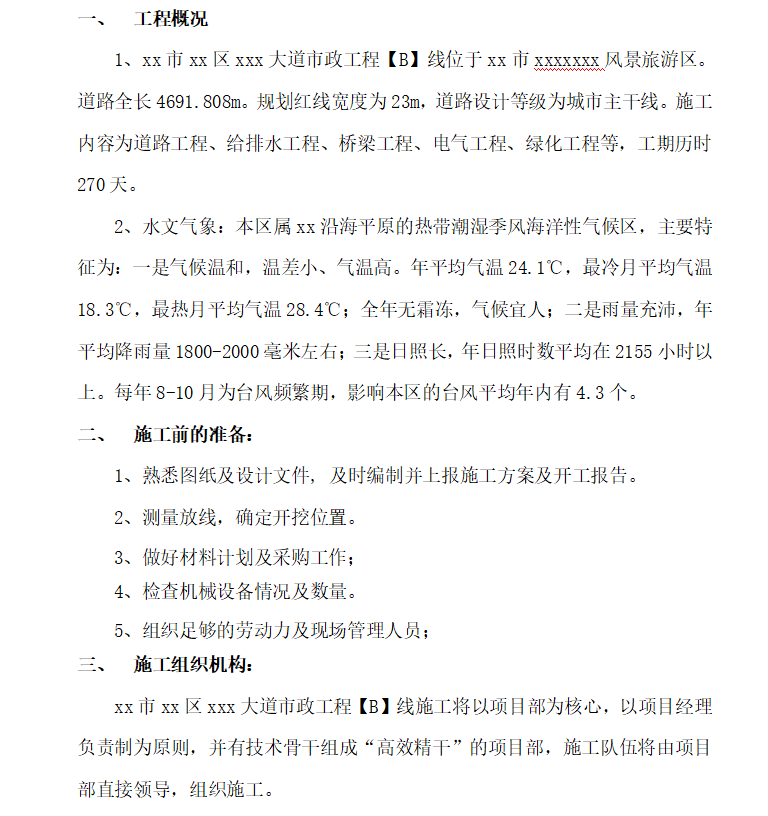 一、 工程概况

1、xx 市 xx 区 xxx 大道市政工程【B】线位于 xx 市 xxxxxxx 风景旅游区。道路全长 4691.808m。规划红线宽度为 23m，道路设计等级为城市主干线。施工内容为道路工程、给排水工程、桥梁工程、电气工程、绿化工程等，工期历时 270 天。

2、水文气象：本区属 xx 沿海平原的热带潮湿季风海洋性气候区，主要特征为：一是气候温和，温差小、气温高。年平均气温 24.1℃，最冷月平均气温 18.3℃，最热月平均气温 28.4℃；全年无霜冻，气候宜人；二是雨量充沛，年平均降雨量 1800-2000 毫米左右；三是日照长，年日照时数平均在 2155 小时以上。每年 8-10 月为台风频繁期，影响本区的台风平均年内有 4.3 个。

二、 施工前的准备：

1、熟悉图纸及设计文件，及时编制并上报施工方案及开工报告。

2、测量放线，确定开挖位置。

3、做好材料计划及采购工作；

4、检查机械设备情况及数量。

5、组织足够的劳动力及现场管理人员；

三、 施工组织机构：

xx 市 xx 区 xxx 大道市政工程【B】线施工将以项目部为核心，以项目经理负责制为原则，并有技术骨干组成“高效精干”的项目部，施工队伍将由项目部直接领导，组织施工。